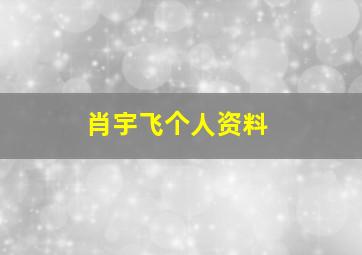 肖宇飞个人资料